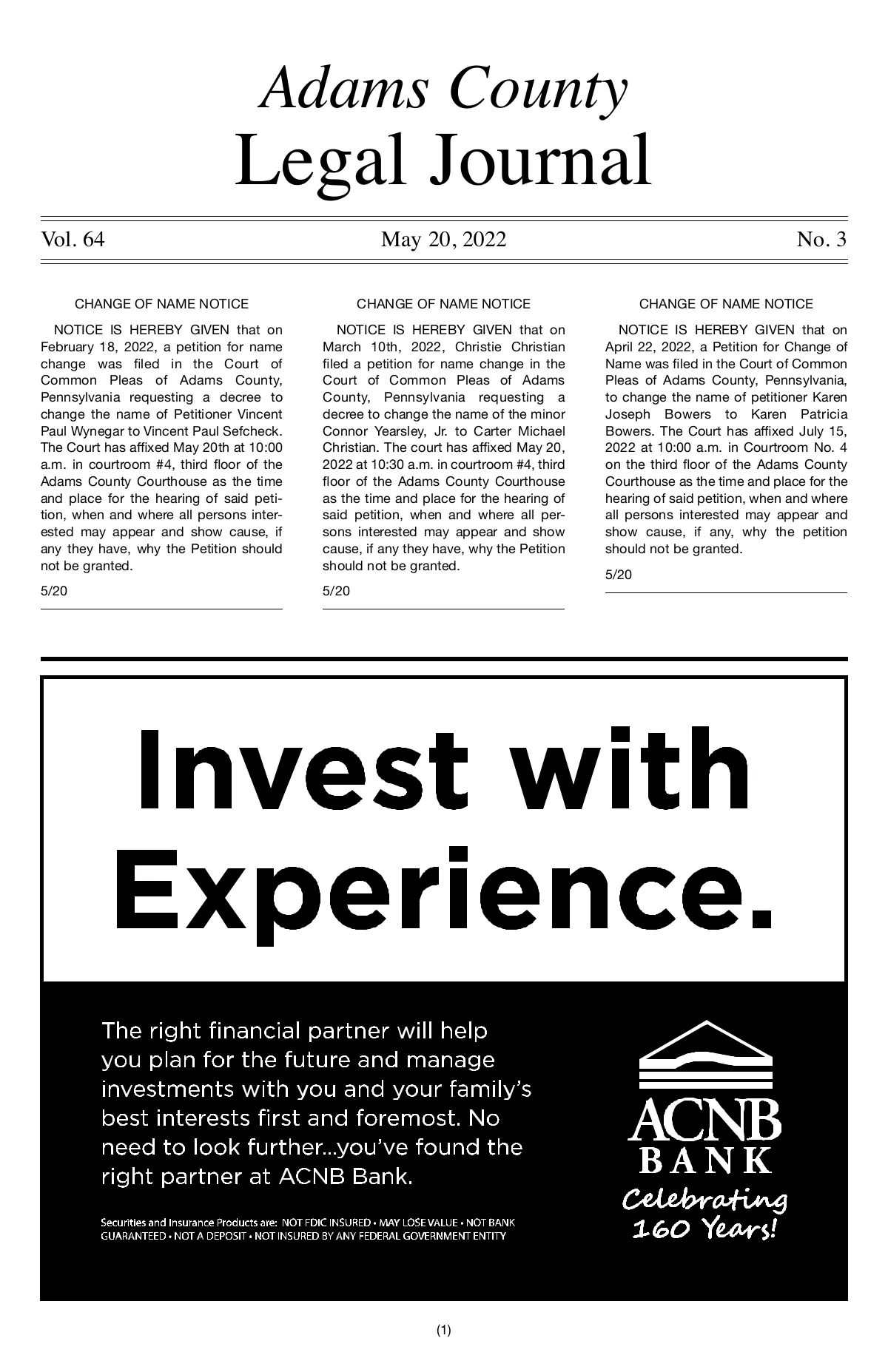 Adams County
Legal Journal

Vol. 64

May 20, 2022

No. 3

CHANGE OF NAME NOTICE

NOTICE IS HEREBY GIVEN that on February 18, 2022, a petition for name change was filed in the Court of Common Pleas of Adams County, Pennsylvania requesting a decree to change the name of Petitioner Vincent Paul Wynegar to Vincent Paul Sefcheck. The Court has affixed May 20th at 10:00 a.m. in courtroom #4, third floor of the Adams County Courthouse as the time and place for the hearing of said petition, when and where all persons interested may appear and show cause, if any they have, why the Petition should not be granted.

5/20

CHANGE OF NAME NOTICE

NOTICE IS HEREBY GIVEN that on March 10th, 2022, Christie Christian filed a petition for name change in the Court of Common Pleas of Adams County, Pennsylvania requesting a decree to change the name of the minor Connor Yearsley, Jr. to Carter Michael Christian. The court has affixed May 20, 2022 at 10:30 a.m. in courtroom #4, third floor of the Adams County Courthouse as the time and place for the hearing of said petition, when and where all persons interested may appear and show cause, if any they have, why the Petition should not be granted.

5/20

CHANGE OF NAME NOTICE

NOTICE IS HEREBY GIVEN that on April 22, 2022, a Petition for Change of Name was filed in the Court of Common Pleas of Adams County, Pennsylvania, to change the name of petitioner Karen Joseph Bowers to Karen Patricia Bowers. The Court has affixed July 15, 2022 at 10:00 a.m. in Courtroom No. 4 on the third floor of the Adams County Courthouse as the time and place for the hearing of said petition, when and where all persons interested may appear and show cause, if any, why the petition should not be granted.

5/20

Invest with Experience.

The right financial partner will help you plan for the future and manage investments with you and your family's best interests first and foremost. No need to look further...you've found the right partner at ACNB Bank.

Securities and Insurance Products are: NOT FDIC INSURED • MAY LOSE VALUE • NOT BANK GUARANTEED • NOT A DEPOSIT • NOT INSURED BY ANY FEDERAL GOVERNMENT ENTITY

ACNB BANK

Celebrating 160 Years!

(1)